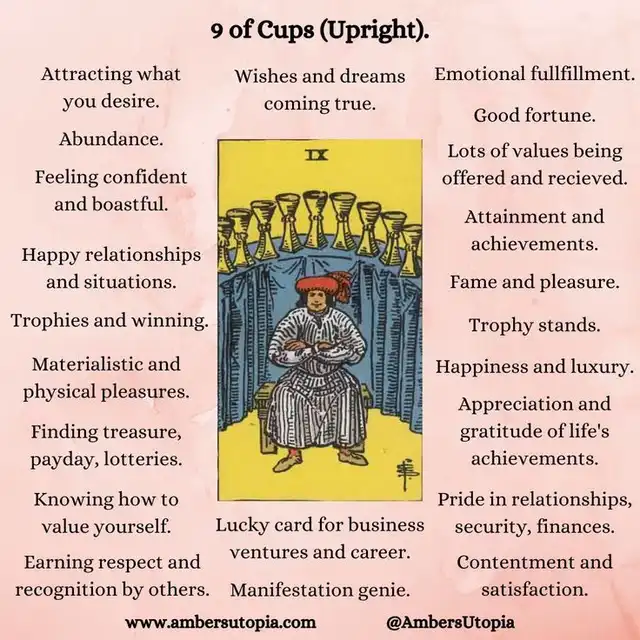 9 of Cups (Upright).

Attracting what you desire.

Abundance.

Feeling confident and boastful.

Happy relationships and situations.

Trophies and winning.

Materialistic and physical pleasures.

Finding treasure, payday, lotteries.

Knowing how to value yourself.

Earning respect and recognition by others.

Wishes and dreams coming true.

IX

Lucky card for business ventures and career.

Manifestation genie.

Emotional fullfillment.

Good fortune.

Lots of values being offered and recieved.

Attainment and achievements.

Fame and pleasure.

Trophy stands.

Happiness and luxury.

Appreciation and gratitude of life's achievements.

Pride in relationships, security, finances.

Contentment and satisfaction.

www.ambersutopia.com

@AmbersUtopia